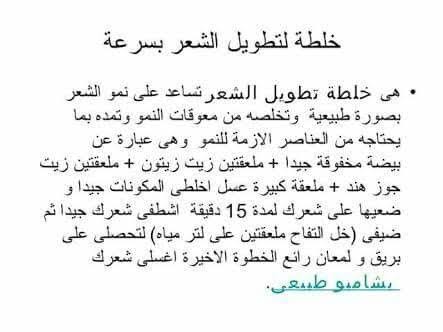 خلطة لتطويل الشعر بسرعة

• هى خلطة تطويل الشعر تساعد على نمو الشعر بصورة طبيعية وتخلصه من معوقات النمو وتمده بما يحتاجه من العناصر الازمة للنمو وهى عبارة عن بيضة مخفوقة جيدا + ملعقتين زيت زيتون + ملعقتين زيت جوز هند + ملعقة كبيرة عسل اخلطى المكونات جيدا و ضعيها على شعرك لمدة 15 دقيقة اشطفى شعرك جيدا ثم ضيفى (خل التفاح ملعقتين على لتر مياه) لتحصلى على بريق و لمعان رائع الخطوة الاخيرة اغسلى شعرك بشامبو طبيعى.